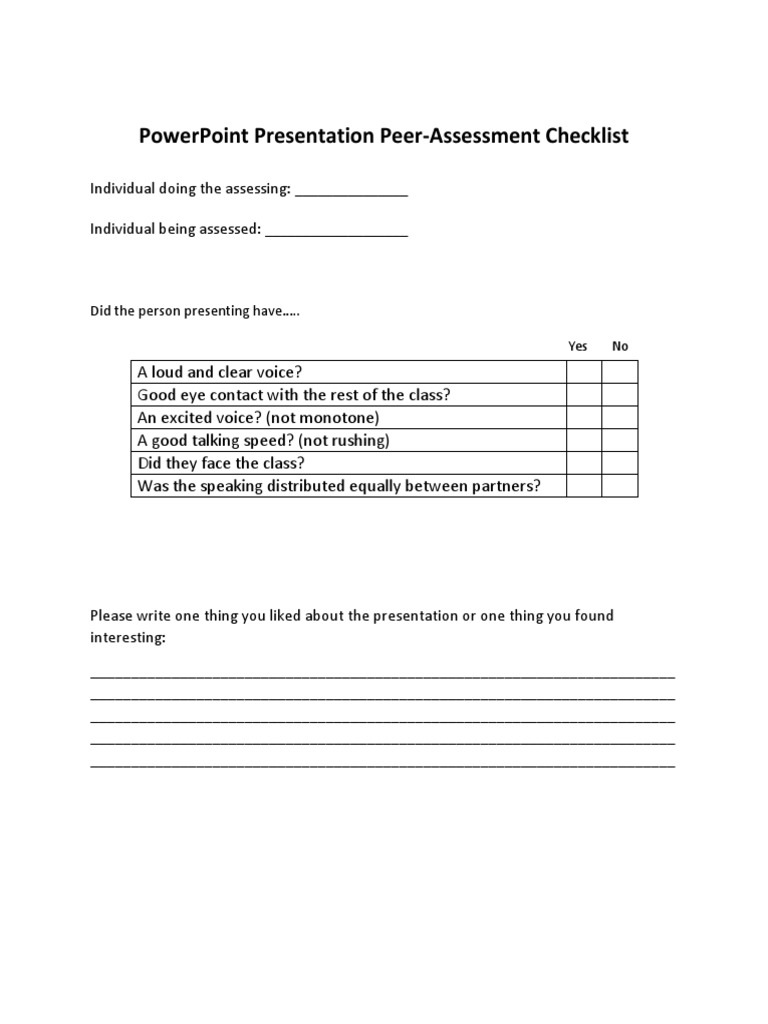 PowerPoint Presentation Peer-Assessment Checklist

Individual doing the assessing: _______________

Individual being assessed: ___________________

Did the person presenting have…..

| | Yes | No |
|---|---|---|
| A loud and clear voice? | | |
| Good eye contact with the rest of the class? | | |
| An excited voice? (not monotone) | | |
| A good talking speed? (not rushing) | | |
| Did they face the class? | | |
| Was the speaking distributed equally between partners? | | |

Please write one thing you liked about the presentation or one thing you found interesting:

______________________________________________________________________________
______________________________________________________________________________
______________________________________________________________________________
______________________________________________________________________________
______________________________________________________________________________